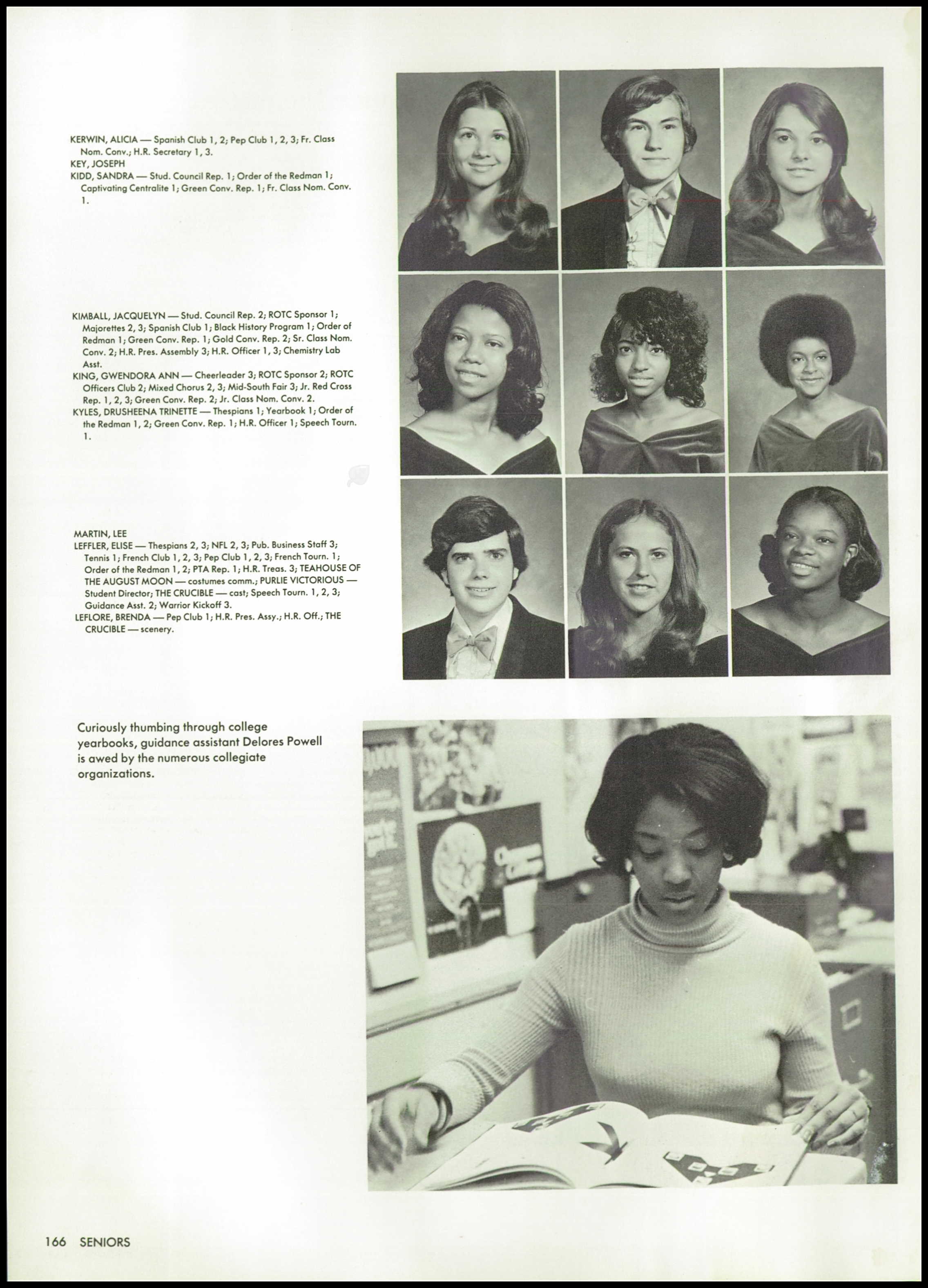 KERWIN, ALICIA — Spanish Club 1, 2; Pep Club 1, 2, 3; Fr. Class Nom. Conv.; H.R. Secretary 1, 3.
KEY, JOSEPH
KIDD, SANDRA — Stud. Council Rep. 1; Order of the Redman 1; Captivating Centralite 1; Green Conv. Rep. 1; Fr. Class Nom. Conv. 1.

KIMBALL, JACQUELYN — Stud. Council Rep. 2; ROTC Sponsor 1; Majorettes 2, 3; Spanish Club 1; Black History Program 1; Order of Redman 1; Green Conv. Rep. 1; Gold Conv. Rep. 2; Sr. Class Nom. Conv. 2; H.R. Pres. Assembly 3; H.R. Officer 1, 3; Chemistry Lab Asst.
KING, GWENDORA ANN — Cheerleader 3; ROTC Sponsor 2; ROTC Officers Club 2; Mixed Chorus 2, 3; Mid-South Fair 3; Jr. Red Cross Rep. 1, 2, 3; Green Conv. Rep. 2; Jr. Class Nom. Conv. 2.
KYLES, DRUSHEENA TRINETTE — Thespians 1; Yearbook 1; Order of the Redman 1, 2; Green Conv. Rep. 1; H.R. Officer 1; Speech Tourn. 1.

MARTIN, LEE
LEFFLER, ELISE — Thespians 2, 3; NFL 2, 3; Pub. Business Staff 3; Tennis 1; French Club 1, 2, 3; Pep Club 1, 2, 3; French Tourn. 1; Order of the Redman 1, 2; PTA Rep. 1; H.R. Treas. 3; TEAHOUSE OF THE AUGUST MOON — costumes comm.; PURLIE VICTORIOUS — Student Director; THE CRUCIBLE — cast; Speech Tourn. 1, 2, 3; Guidance Asst. 2; Warrior Kickoff 3.
LEFLORE, BRENDA — Pep Club 1; H.R. Pres. Assy.; H.R. Off.; THE CRUCIBLE — scenery.

Curiously thumbing through college yearbooks, guidance assistant Delores Powell is awed by the numerous collegiate organizations.

166 SENIORS